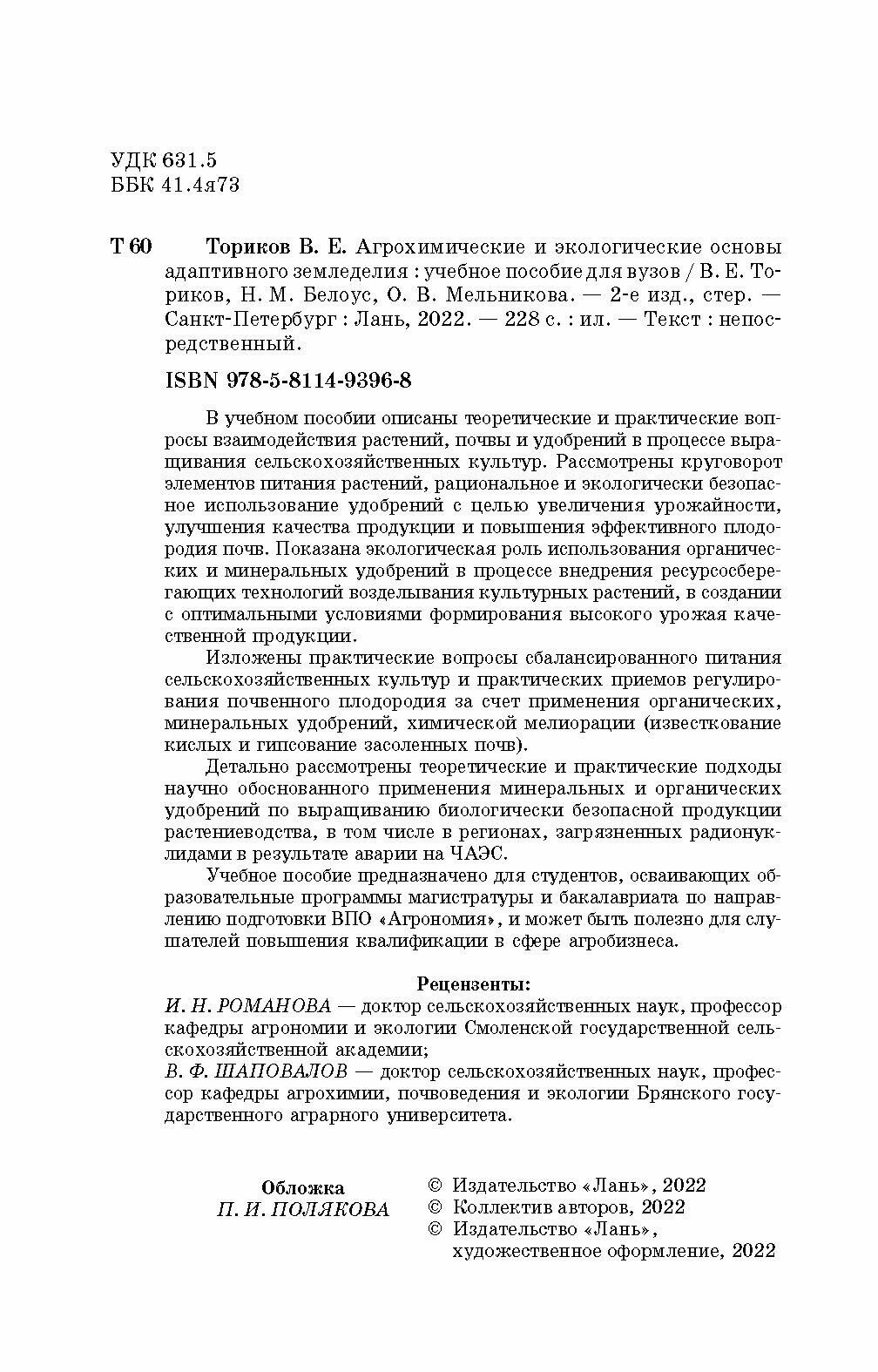 УДК 631.5
ББК 41.4я73

Т 60 Ториков В. Е. Агрохимические и экологические основы адаптивного земледелия : учебное пособие для вузов / В. Е. Ториков, Н. М. Белоус, О. В. Мельникова. — 2-е изд., стер. — Санкт-Петербург : Лань, 2022. — 228 с. : ил. — Текст : непосредственный.

ISBN 978-5-8114-9396-8

В учебном пособии описаны теоретические и практические вопросы взаимодействия растений, почвы и удобрений в процессе выращивания сельскохозяйственных культур. Рассмотрены круговорот элементов питания растений, рациональное и экологически безопасное использование удобрений с целью увеличения урожайности, улучшения качества продукции и повышения эффективного плодородия почв. Показана экологическая роль использования органических и минеральных удобрений в процессе внедрения ресурсосберегающих технологий возделывания культурных растений, в создании с оптимальными условиями формирования высокого урожая качественной продукции.

Изложены практические вопросы сбалансированного питания сельскохозяйственных культур и практических приемов регулирования почвенного плодородия за счет применения органических, минеральных удобрений, химической мелиорации (известкование кислых и гипсование засоленных почв).

Детально рассмотрены теоретические и практические подходы научно обоснованного применения минеральных и органических удобрений по выращиванию биологически безопасной продукции растениеводства, в том числе в регионах, загрязненных радионуклидами в результате аварии на ЧАЭС.

Учебное пособие предназначено для студентов, осваивающих образовательные программы магистратуры и бакалавриата по направлению подготовки ВПО «Агрономия», и может быть полезно для слушателей повышения квалификации в сфере агробизнеса.

Рецензенты:
И. Н. РОМАНОВА — доктор сельскохозяйственных наук, профессор кафедры агрономии и экологии Смоленской государственной сельскохозяйственной академии;
В. Ф. ШАПОВАЛОВ — доктор сельскохозяйственных наук, профессор кафедры агрохимии, почвоведения и экологии Брянского государственного аграрного университета.

Обложка
П. И. ПОЛЯКОВА

© Издательство «Лань», 2022
© Коллектив авторов, 2022
© Издательство «Лань», художественное оформление, 2022